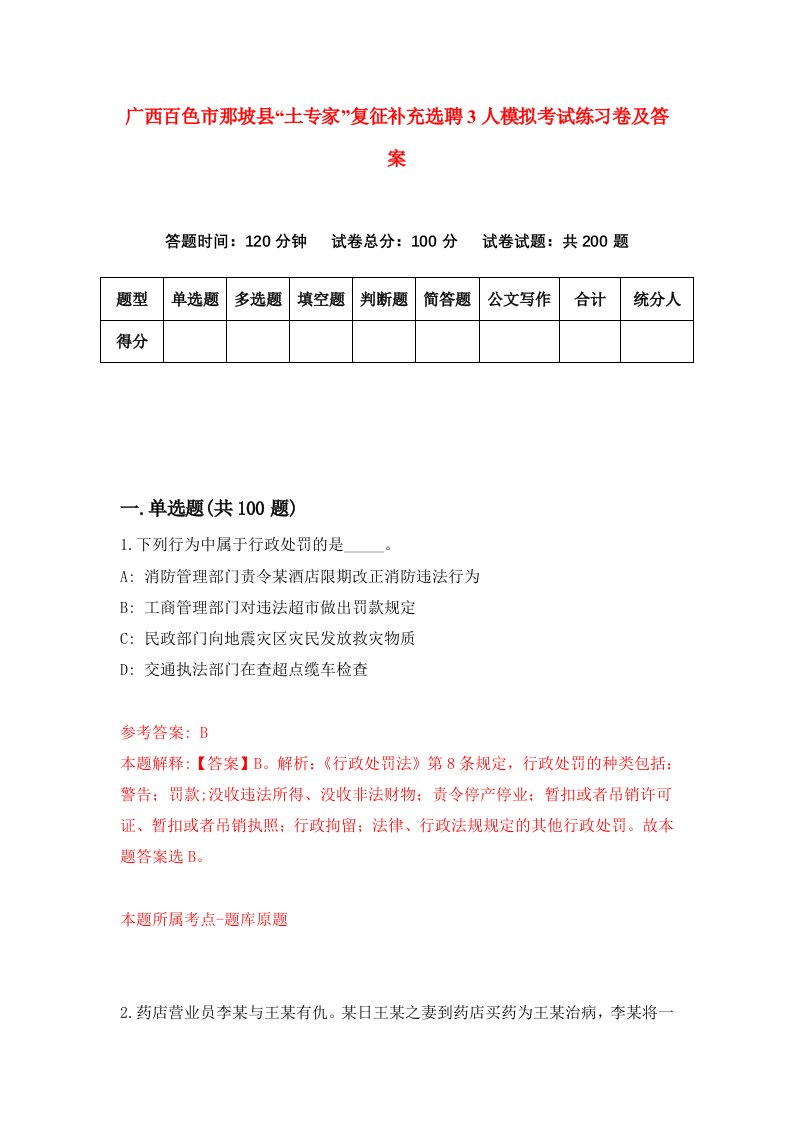 广西百色市那坡县“土专家”复征补充选聘3人模拟考试练习卷及答案

答题时间：120分钟　试卷总分：100分　试卷试题：共200题

| 题型 | 单选题 | 多选题 | 填空题 | 判断题 | 简答题 | 公文写作 | 合计 | 统分人 |
|---|---|---|---|---|---|---|---|---|
| 得分 | | | | | | | | |

一.单选题(共100题)

1.下列行为中属于行政处罚的是_____。

A: 消防管理部门责令某酒店限期改正消防违法行为

B: 工商管理部门对违法超市做出罚款规定

C: 民政部门向地震灾区灾民发放救灾物质

D: 交通执法部门在查超点缆车检查

参考答案: B

本题解释:【答案】B。解析:《行政处罚法》第8条规定，行政处罚的种类包括：警告；罚款;没收违法所得、没收非法财物；责令停产停业；暂扣或者吊销许可证、暂扣或者吊销执照；行政拘留；法律、行政法规规定的其他行政处罚。故本题答案选B。

本题所属考点-题库原题

2.药店营业员李某与王某有仇。某日王某之妻到药店买药为王某治病，李某将一